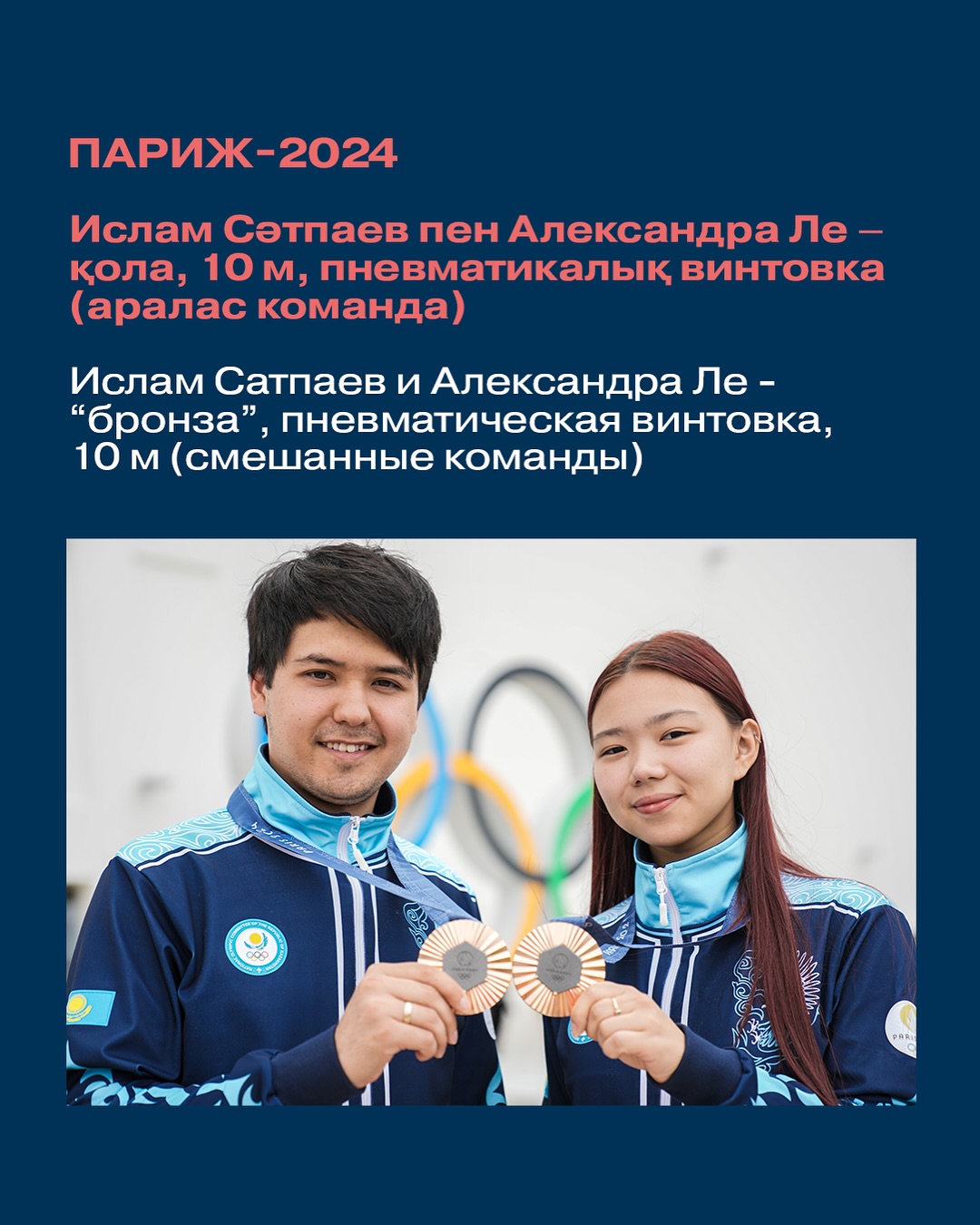 ПАРИЖ-2024

Ислам Сәтпаев пен Александра Ле – қола, 10 м, пневматикалық винтовка (аралас команда)

Ислам Сатпаев и Александра Ле - "бронза", пневматическая винтовка, 10 м (смешанные команды)